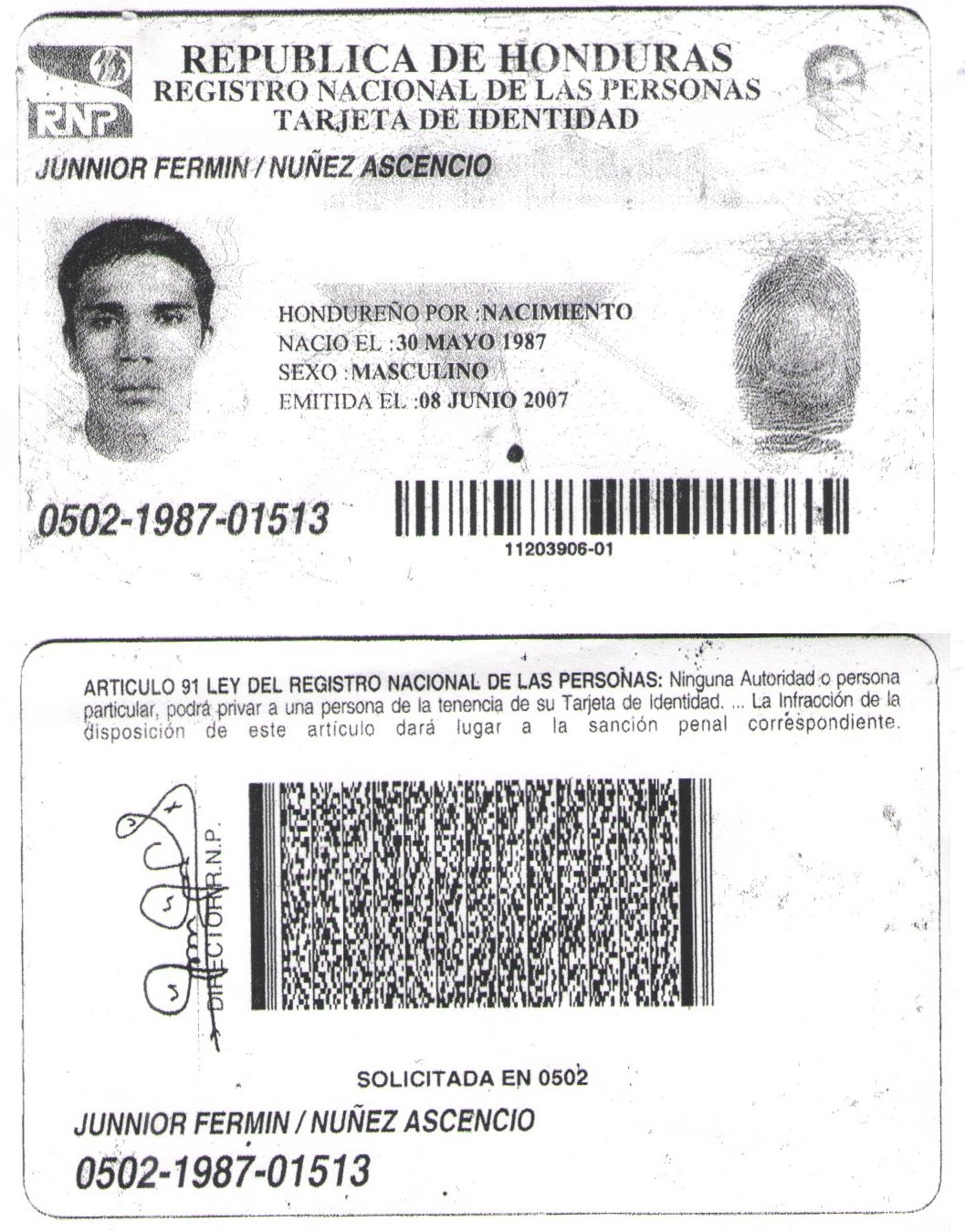 RNP

REPUBLICA DE HONDURAS
REGISTRO NACIONAL DE LAS PERSONAS
TARJETA DE IDENTIDAD

JUNNIOR FERMIN / NUÑEZ ASCENCIO

HONDUREÑO POR :NACIMIENTO
NACIO EL :30 MAYO 1987
SEXO :MASCULINO
EMITIDA EL :08 JUNIO 2007

0502-1987-01513

11203906-01

ARTICULO 91 LEY DEL REGISTRO NACIONAL DE LAS PERSONAS: Ninguna Autoridad o persona particular, podrá privar a una persona de la tenencia de su Tarjeta de Identidad. ... La Infracción de la disposición de este artículo dará lugar a la sanción penal correspondiente.

DIRECTOR R.N.P.

SOLICITADA EN 0502

JUNNIOR FERMIN / NUÑEZ ASCENCIO

0502-1987-01513